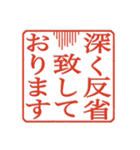 深く反省
致して
おります